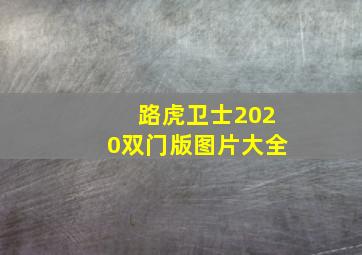 路虎卫士2020双门版图片大全